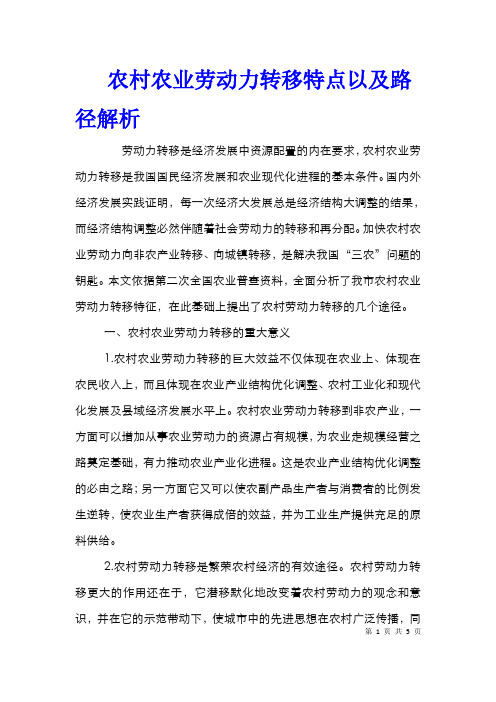 农村农业劳动力转移特点以及路径解析

劳动力转移是经济发展中资源配置的内在要求，农村农业劳动力转移是我国国民经济发展和农业现代化进程的基本条件。国内外经济发展实践证明，每一次经济大发展总是经济结构大调整的结果，而经济结构调整必然伴随着社会劳动力的转移和再分配。加快农村农业劳动力向非农产业转移、向城镇转移，是解决我国“三农”问题的钥匙。本文依据第二次全国农业普查资料，全面分析了我市农村农业劳动力转移特征，在此基础上提出了农村劳动力转移的几个途径。

一、农村农业劳动力转移的重大意义

1.农村农业劳动力转移的巨大效益不仅体现在农业上、体现在农民收入上，而且体现在农业产业结构优化调整、农村工业化和现代化发展及县域经济发展水平上。农村农业劳动力转移到非农产业，一方面可以增加从事农业劳动力的资源占有规模，为农业走规模经营之路奠定基础，有力推动农业产业化进程。这是农业产业结构优化调整的必由之路；另一方面它又可以使农副产品生产者与消费者的比例发生逆转，使农业生产者获得成倍的效益，并为工业生产提供充足的原料供给。

2.农村劳动力转移是繁荣农村经济的有效途径。农村劳动力转移更大的作用还在于，它潜移默化地改变着农村劳动力的观念和意识，并在它的示范带动下，使城市中的先进思想在农村广泛传播，同

第 1 页 共 3 页